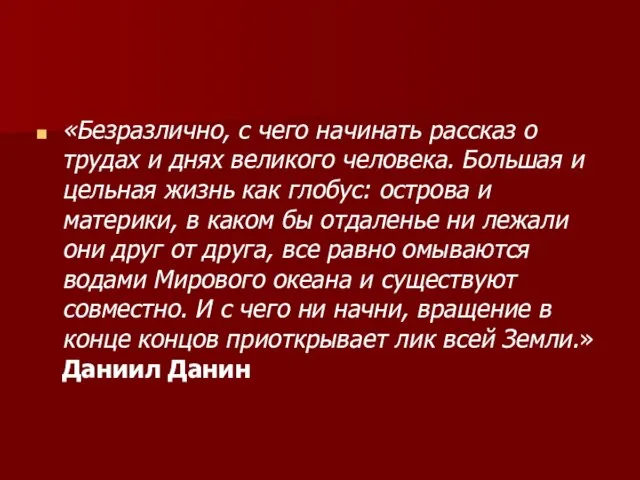 «Безразлично, с чего начинать рассказ о трудах и днях великого человека. Большая и цельная жизнь как глобус: острова и материки, в каком бы отдаленье ни лежали они друг от друга, все равно омываются водами Мирового океана и существуют совместно. И с чего ни начни, вращение в конце концов приоткрывает лик всей Земли.»
Даниил Данин